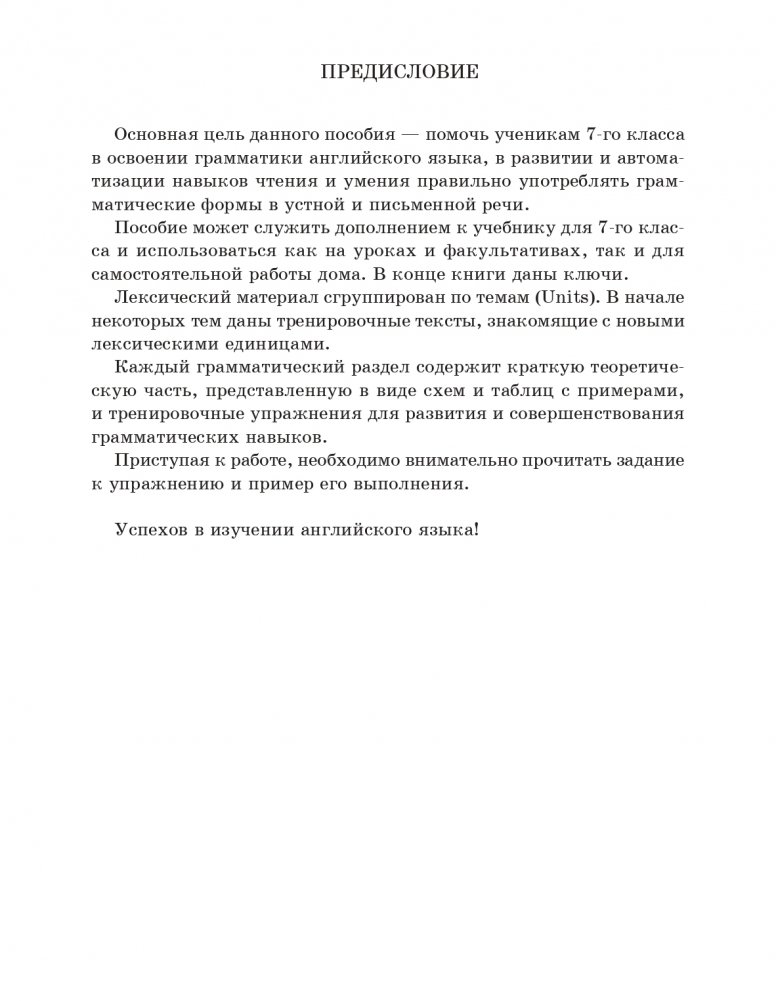 ПРЕДИСЛОВИЕ

Основная цель данного пособия — помочь ученикам 7-го класса в освоении грамматики английского языка, в развитии и автоматизации навыков чтения и умения правильно употреблять грамматические формы в устной и письменной речи.

Пособие может служить дополнением к учебнику для 7-го класса и использоваться как на уроках и факультативах, так и для самостоятельной работы дома. В конце книги даны ключи.

Лексический материал сгруппирован по темам (Units). В начале некоторых тем даны тренировочные тексты, знакомящие с новыми лексическими единицами.

Каждый грамматический раздел содержит краткую теоретическую часть, представленную в виде схем и таблиц с примерами, и тренировочные упражнения для развития и совершенствования грамматических навыков.

Приступая к работе, необходимо внимательно прочитать задание к упражнению и пример его выполнения.

Успехов в изучении английского языка!